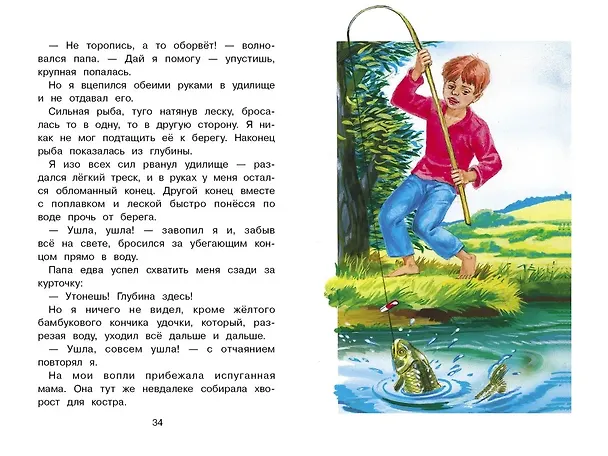 — Не торопись, а то оборвёт! — волновался папа. — Дай я помогу — упустишь, крупная попалась.

Но я вцепился обеими руками в удилище и не отдавал его.

Сильная рыба, туго натянув леску, бросалась то в одну, то в другую сторону. Я никак не мог подтащить её к берегу. Наконец рыба показалась из глубины.

Я изо всех сил рванул удилище — раздался лёгкий треск, и в руках у меня остался обломанный конец. Другой конец вместе с поплавком и леской быстро понёсся по воде прочь от берега.

— Ушла, ушла! — завопил я и, забыв всё на свете, бросился за убегающим концом прямо в воду.

Папа едва успел схватить меня сзади за курточку:

— Утонешь! Глубина здесь!

Но я ничего не видел, кроме жёлтого бамбукового кончика удочки, который, разрезая воду, уходил всё дальше и дальше.

— Ушла, совсем ушла! — с отчаянием повторял я.

На мои вопли прибежала испуганная мама. Она тут же невдалеке собирала хворост для костра.

34